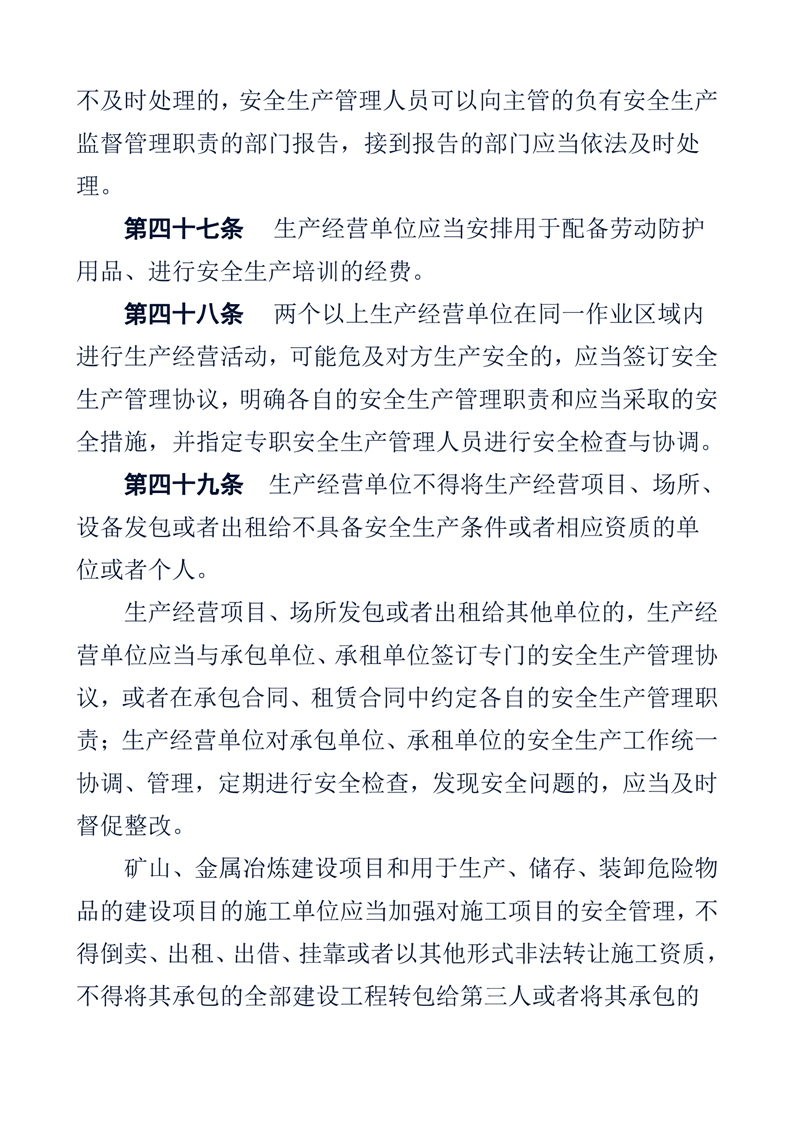 不及时处理的，安全生产管理人员可以向主管的负有安全生产监督管理职责的部门报告，接到报告的部门应当依法及时处理。

第四十七条　生产经营单位应当安排用于配备劳动防护用品、进行安全生产培训的经费。

第四十八条　两个以上生产经营单位在同一作业区域内进行生产经营活动，可能危及对方生产安全的，应当签订安全生产管理协议，明确各自的安全生产管理职责和应当采取的安全措施，并指定专职安全生产管理人员进行安全检查与协调。

第四十九条　生产经营单位不得将生产经营项目、场所、设备发包或者出租给不具备安全生产条件或者相应资质的单位或者个人。

生产经营项目、场所发包或者出租给其他单位的，生产经营单位应当与承包单位、承租单位签订专门的安全生产管理协议，或者在承包合同、租赁合同中约定各自的安全生产管理职责；生产经营单位对承包单位、承租单位的安全生产工作统一协调、管理，定期进行安全检查，发现安全问题的，应当及时督促整改。

矿山、金属冶炼建设项目和用于生产、储存、装卸危险物品的建设项目的施工单位应当加强对施工项目的安全管理，不得倒卖、出租、出借、挂靠或者以其他形式非法转让施工资质，不得将其承包的全部建设工程转包给第三人或者将其承包的